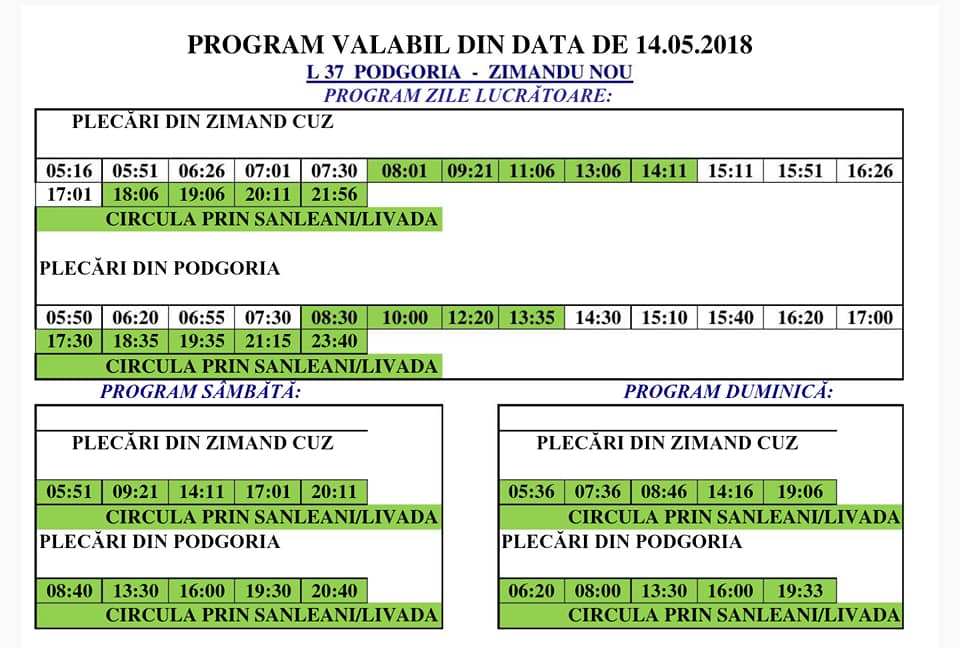 PROGRAM VALABIL DIN DATA DE 14.05.2018
L 37 PODGORIA - ZIMANDU NOU
PROGRAM ZILE LUCRĂTOARE:

PLECĂRI DIN ZIMAND CUZ

| 05:16 | 05:51 | 06:26 | 07:01 | 07:30 | 08:01 | 09:21 | 11:06 | 13:06 | 14:11 | 15:11 | 15:51 | 16:26 |
|---|---|---|---|---|---|---|---|---|---|---|---|---|
| 17:01 | 18:06 | 19:06 | 20:11 | 21:56 | | | | | | | | |

CIRCULA PRIN SANLEANI/LIVADA

PLECĂRI DIN PODGORIA

| 05:50 | 06:20 | 06:55 | 07:30 | 08:30 | 10:00 | 12:20 | 13:35 | 14:30 | 15:10 | 15:40 | 16:20 | 17:00 |
|---|---|---|---|---|---|---|---|---|---|---|---|---|
| 17:30 | 18:35 | 19:35 | 21:15 | 23:40 | | | | | | | | |

CIRCULA PRIN SANLEANI/LIVADA

PROGRAM SÂMBĂTĂ:

PLECĂRI DIN ZIMAND CUZ

| 05:51 | 09:21 | 14:11 | 17:01 | 20:11 |
|---|---|---|---|---|

CIRCULA PRIN SANLEANI/LIVADA

PLECĂRI DIN PODGORIA

| 08:40 | 13:30 | 16:00 | 19:30 | 20:40 |
|---|---|---|---|---|

CIRCULA PRIN SANLEANI/LIVADA

PROGRAM DUMINICĂ:

PLECĂRI DIN ZIMAND CUZ

| 05:36 | 07:36 | 08:46 | 14:16 | 19:06 |
|---|---|---|---|---|

CIRCULA PRIN SANLEANI/LIVADA

PLECĂRI DIN PODGORIA

| 06:20 | 08:00 | 13:30 | 16:00 | 19:33 |
|---|---|---|---|---|

CIRCULA PRIN SANLEANI/LIVADA